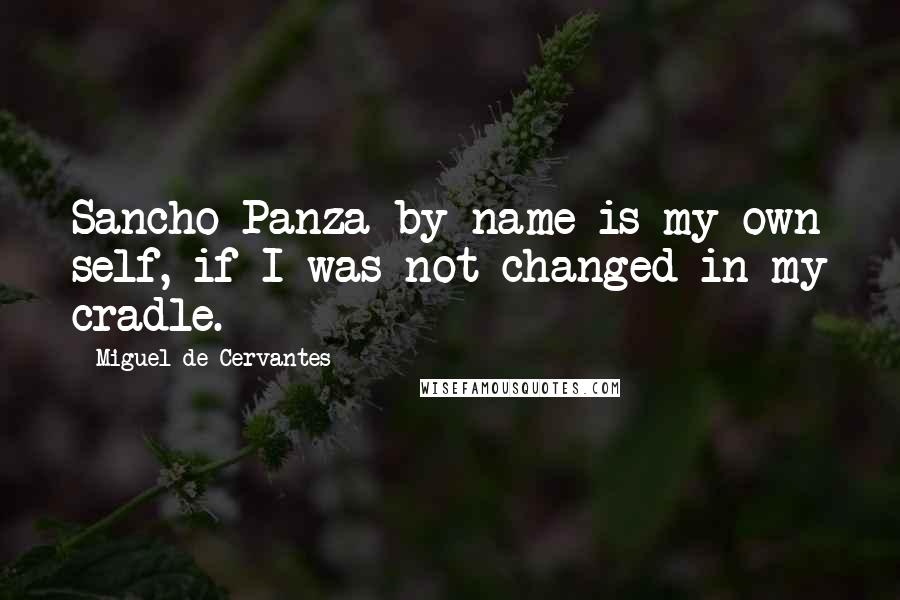 Sancho Panza by name is my own self, if I was not changed in my cradle.

Miguel de Cervantes

WISEFAMOUSQUOTES.COM